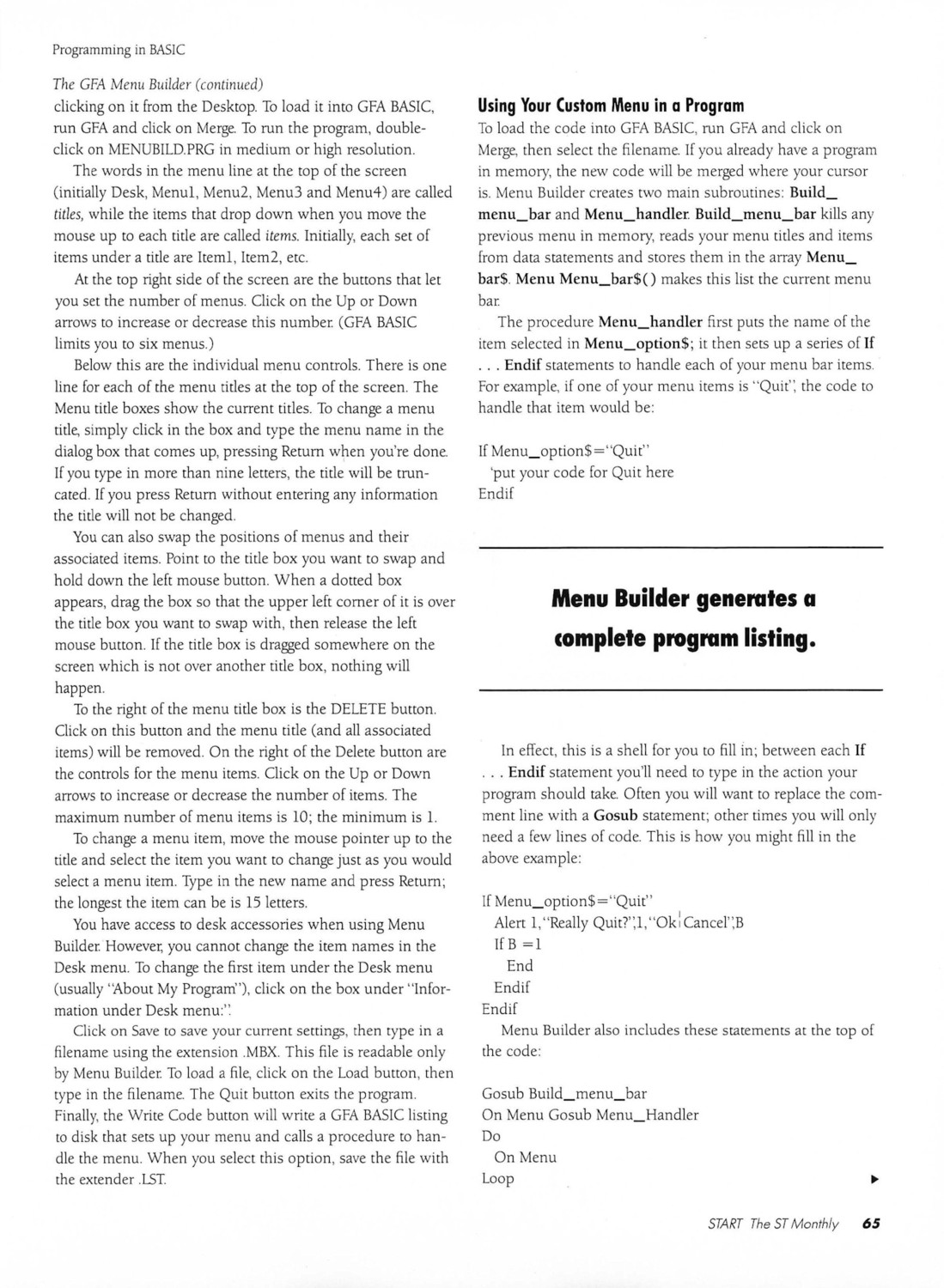 Programming in BASIC

The GFA Menu Builder (continued)
clicking on it from the Desktop. To load it into GFA BASIC, run GFA and click on Merge. To run the program, double-click on MENUBILD.PRG in medium or high resolution.

The words in the menu line at the top of the screen (initially Desk, Menu1, Menu2, Menu3 and Menu4) are called titles, while the items that drop down when you move the mouse up to each title are called items. Initially, each set of items under a title are Item1, Item2, etc.

At the top right side of the screen are the buttons that let you set the number of menus. Click on the Up or Down arrows to increase or decrease this number. (GFA BASIC limits you to six menus.)

Below this are the individual menu controls. There is one line for each of the menu titles at the top of the screen. The Menu title boxes show the current titles. To change a menu title, simply click in the box and type the menu name in the dialog box that comes up, pressing Return when you're done. If you type in more than nine letters, the title will be truncated. If you press Return without entering any information the title will not be changed.

You can also swap the positions of menus and their associated items. Point to the title box you want to swap and hold down the left mouse button. When a dotted box appears, drag the box so that the upper left corner of it is over the title box you want to swap with, then release the left mouse button. If the title box is dragged somewhere on the screen which is not over another title box, nothing will happen.

To the right of the menu title box is the DELETE button. Click on this button and the menu title (and all associated items) will be removed. On the right of the Delete button are the controls for the menu items. Click on the Up or Down arrows to increase or decrease the number of items. The maximum number of menu items is 10; the minimum is 1.

To change a menu item, move the mouse pointer up to the title and select the item you want to change just as you would select a menu item. Type in the new name and press Return; the longest the item can be is 15 letters.

You have access to desk accessories when using Menu Builder. However, you cannot change the item names in the Desk menu. To change the first item under the Desk menu (usually "About My Program"), click on the box under "Information under Desk menu:".

Click on Save to save your current settings, then type in a filename using the extension .MBX. This file is readable only by Menu Builder. To load a file, click on the Load button, then type in the filename. The Quit button exits the program. Finally, the Write Code button will write a GFA BASIC listing to disk that sets up your menu and calls a procedure to handle the menu. When you select this option, save the file with the extender .LST.

Using Your Custom Menu in a Program
To load the code into GFA BASIC, run GFA and click on Merge, then select the filename. If you already have a program in memory, the new code will be merged where your cursor is. Menu Builder creates two main subroutines: Build_menu_bar and Menu_handler. Build_menu_bar kills any previous menu in memory, reads your menu titles and items from data statements and stores them in the array Menu_bar$. Menu Menu_bar$() makes this list the current menu bar.

The procedure Menu_handler first puts the name of the item selected in Menu_option$; it then sets up a series of If . . . Endif statements to handle each of your menu bar items. For example, if one of your menu items is "Quit", the code to handle that item would be:

If Menu_option$="Quit"
'put your code for Quit here
Endif

Menu Builder generates a complete program listing.

In effect, this is a shell for you to fill in; between each If . . . Endif statement you'll need to type in the action your program should take. Often you will want to replace the comment line with a Gosub statement; other times you will only need a few lines of code. This is how you might fill in the above example:

If Menu_option$="Quit"
Alert 1,"Really Quit?",1,"Ok|Cancel",B
If B =1
End
Endif
Endif

Menu Builder also includes these statements at the top of the code:

Gosub Build_menu_bar
On Menu Gosub Menu_Handler
Do
On Menu
Loop

START The ST Monthly 65